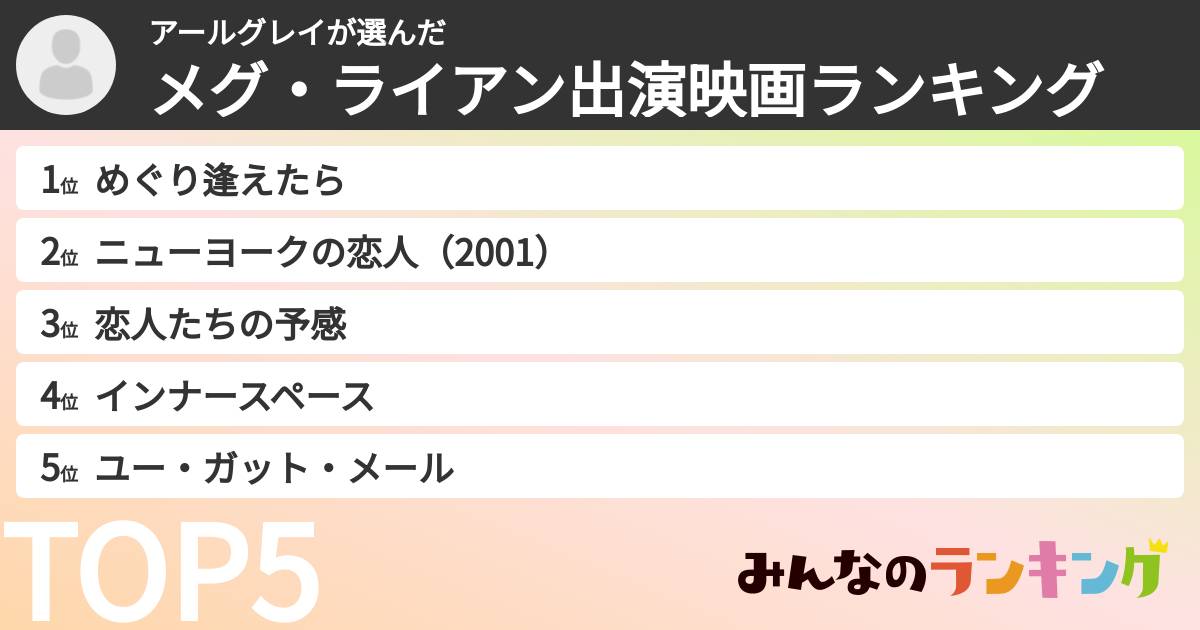 アールグレイが選んだ
メグ・ライアン出演映画ランキング

1位 めぐり逢えたら
2位 ニューヨークの恋人（2001）
3位 恋人たちの予感
4位 インナースペース
5位 ユー・ガット・メール

TOP5

みんなのランキング